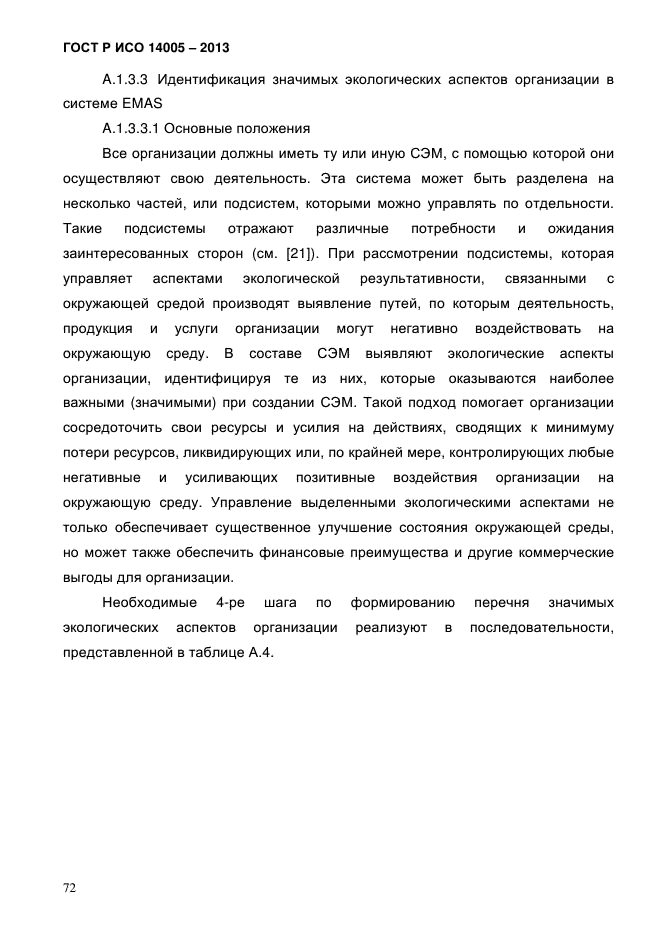 ГОСТ Р ИСО 14005 – 2013

А.1.3.3 Идентификация значимых экологических аспектов организации в системе EMAS

А.1.3.3.1 Основные положения

Все организации должны иметь ту или иную СЭМ, с помощью которой они осуществляют свою деятельность. Эта система может быть разделена на несколько частей, или подсистем, которыми можно управлять по отдельности. Такие подсистемы отражают различные потребности и ожидания заинтересованных сторон (см. [21]). При рассмотрении подсистемы, которая управляет аспектами экологической результативности, связанными с окружающей средой производят выявление путей, по которым деятельность, продукция и услуги организации могут негативно воздействовать на окружающую среду. В составе СЭМ выявляют экологические аспекты организации, идентифицируя те из них, которые оказываются наиболее важными (значимыми) при создании СЭМ. Такой подход помогает организации сосредоточить свои ресурсы и усилия на действиях, сводящих к минимуму потери ресурсов, ликвидирующих или, по крайней мере, контролирующих любые негативные и усиливающих позитивные воздействия организации на окружающую среду. Управление выделенными экологическими аспектами не только обеспечивает существенное улучшение состояния окружающей среды, но может также обеспечить финансовые преимущества и другие коммерческие выгоды для организации.

Необходимые 4-ре шага по формированию перечня значимых экологических аспектов организации реализуют в последовательности, представленной в таблице А.4.

72